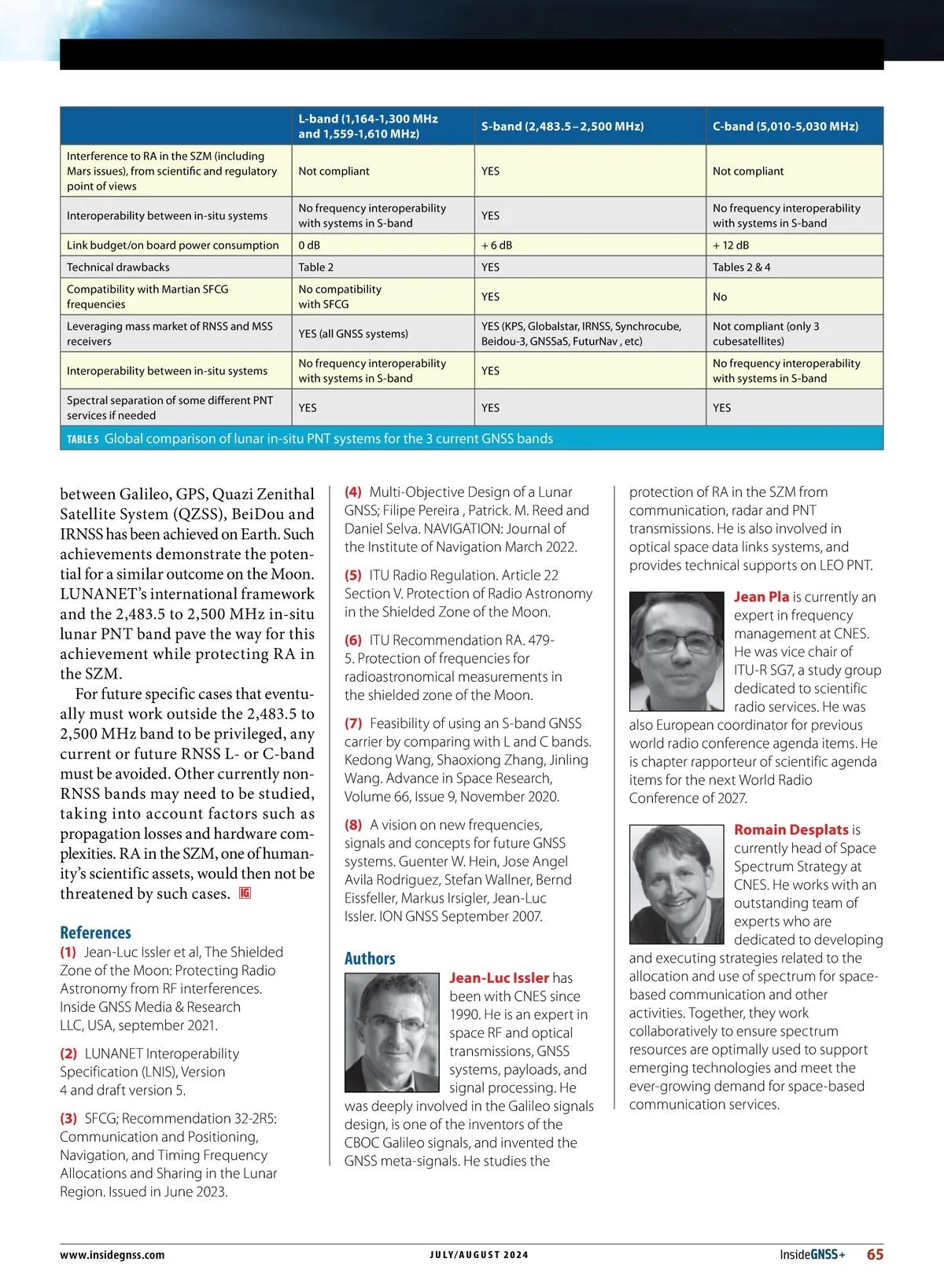 | | L-band (1,164-1,300 MHz and 1,559-1,610 MHz) | S-band (2,483.5 – 2,500 MHz) | C-band (5,010-5,030 MHz) |
|---|---|---|---|
| Interference to RA in the SZM (including Mars issues), from scientific and regulatory point of views | Not compliant | YES | Not compliant |
| Interoperability between in-situ systems | No frequency interoperability with systems in S-band | YES | No frequency interoperability with systems in S-band |
| Link budget/on board power consumption | 0 dB | + 6 dB | + 12 dB |
| Technical drawbacks | Table 2 | YES | Tables 2 & 4 |
| Compatibility with Martian SFCG frequencies | No compatibility with SFCG | YES | No |
| Leveraging mass market of RNSS and MSS receivers | YES (all GNSS systems) | YES (KPS, Globalstar, IRNSS, Synchrocube, Beidou-3, GNSSaS, FuturNav , etc) | Not compliant (only 3 cubesatellites) |
| Interoperability between in-situ systems | No frequency interoperability with systems in S-band | YES | No frequency interoperability with systems in S-band |
| Spectral separation of some different PNT services if needed | YES | YES | YES |

TABLE 5 Global comparison of lunar in-situ PNT systems for the 3 current GNSS bands

between Galileo, GPS, Quazi Zenithal Satellite System (QZSS), BeiDou and IRNSS has been achieved on Earth. Such achievements demonstrate the potential for a similar outcome on the Moon. LUNANET's international framework and the 2,483.5 to 2,500 MHz in-situ lunar PNT band pave the way for this achievement while protecting RA in the SZM.

For future specific cases that eventually must work outside the 2,483.5 to 2,500 MHz band to be privileged, any current or future RNSS L- or C-band must be avoided. Other currently non-RNSS bands may need to be studied, taking into account factors such as propagation losses and hardware complexities. RA in the SZM, one of humanity's scientific assets, would then not be threatened by such cases. IG

References
(1) Jean-Luc Issler et al, The Shielded Zone of the Moon: Protecting Radio Astronomy from RF interferences. Inside GNSS Media & Research LLC, USA, september 2021.

(2) LUNANET Interoperability Specification (LNIS), Version 4 and draft version 5.

(3) SFCG; Recommendation 32-2R5: Communication and Positioning, Navigation, and Timing Frequency Allocations and Sharing in the Lunar Region. Issued in June 2023.

(4) Multi-Objective Design of a Lunar GNSS; Filipe Pereira , Patrick. M. Reed and Daniel Selva. NAVIGATION: Journal of the Institute of Navigation March 2022.

(5) ITU Radio Regulation. Article 22 Section V. Protection of Radio Astronomy in the Shielded Zone of the Moon.

(6) ITU Recommendation RA. 479-5. Protection of frequencies for radioastronomical measurements in the shielded zone of the Moon.

(7) Feasibility of using an S-band GNSS carrier by comparing with L and C bands. Kedong Wang, Shaoxiong Zhang, Jinling Wang. Advance in Space Research, Volume 66, Issue 9, November 2020.

(8) A vision on new frequencies, signals and concepts for future GNSS systems. Guenter W. Hein, Jose Angel Avila Rodriguez, Stefan Wallner, Bernd Eissfeller, Markus Irsigler, Jean-Luc Issler. ION GNSS September 2007.

Authors
Jean-Luc Issler has been with CNES since 1990. He is an expert in space RF and optical transmissions, GNSS systems, payloads, and signal processing. He was deeply involved in the Galileo signals design, is one of the inventors of the CBOC Galileo signals, and invented the GNSS meta-signals. He studies the protection of RA in the SZM from communication, radar and PNT transmissions. He is also involved in optical space data links systems, and provides technical supports on LEO PNT.

Jean Pla is currently an expert in frequency management at CNES. He was vice chair of ITU-R SG7, a study group dedicated to scientific radio services. He was also European coordinator for previous world radio conference agenda items. He is chapter rapporteur of scientific agenda items for the next World Radio Conference of 2027.

Romain Desplats is currently head of Space Spectrum Strategy at CNES. He works with an outstanding team of experts who are dedicated to developing and executing strategies related to the allocation and use of spectrum for space-based communication and other activities. Together, they work collaboratively to ensure spectrum resources are optimally used to support emerging technologies and meet the ever-growing demand for space-based communication services.

www.insidegnss.com JULY/AUGUST 2024 InsideGNSS+ 65